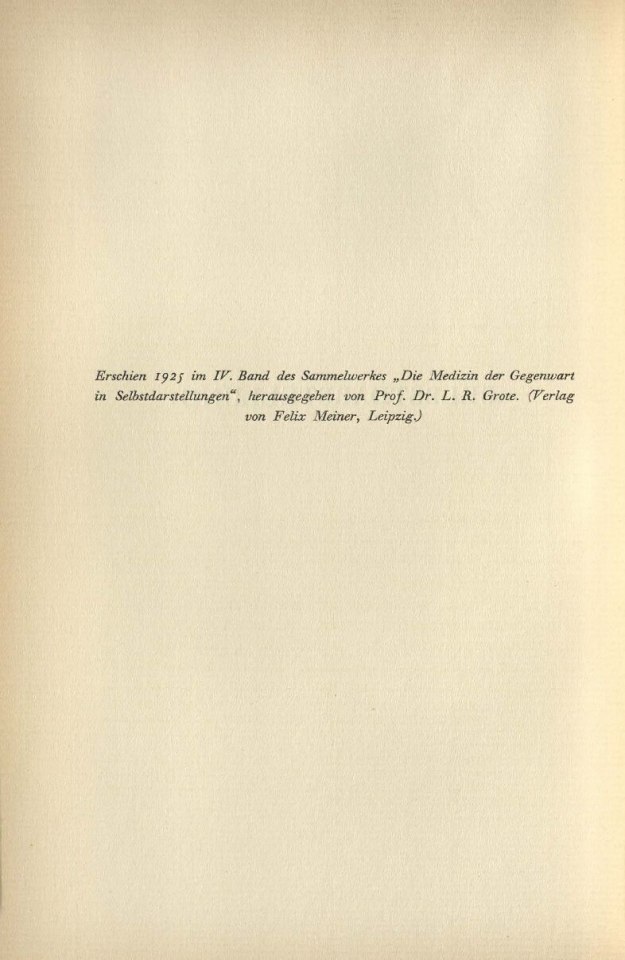 Erschien 1925 im IV. Band des Sammelwerkes „Die Medizin der Gegenwart in Selbstdarstellungen“, herausgegeben von Prof. Dr. L. R. Grote. (Verlag von Felix Meiner, Leipzig.)